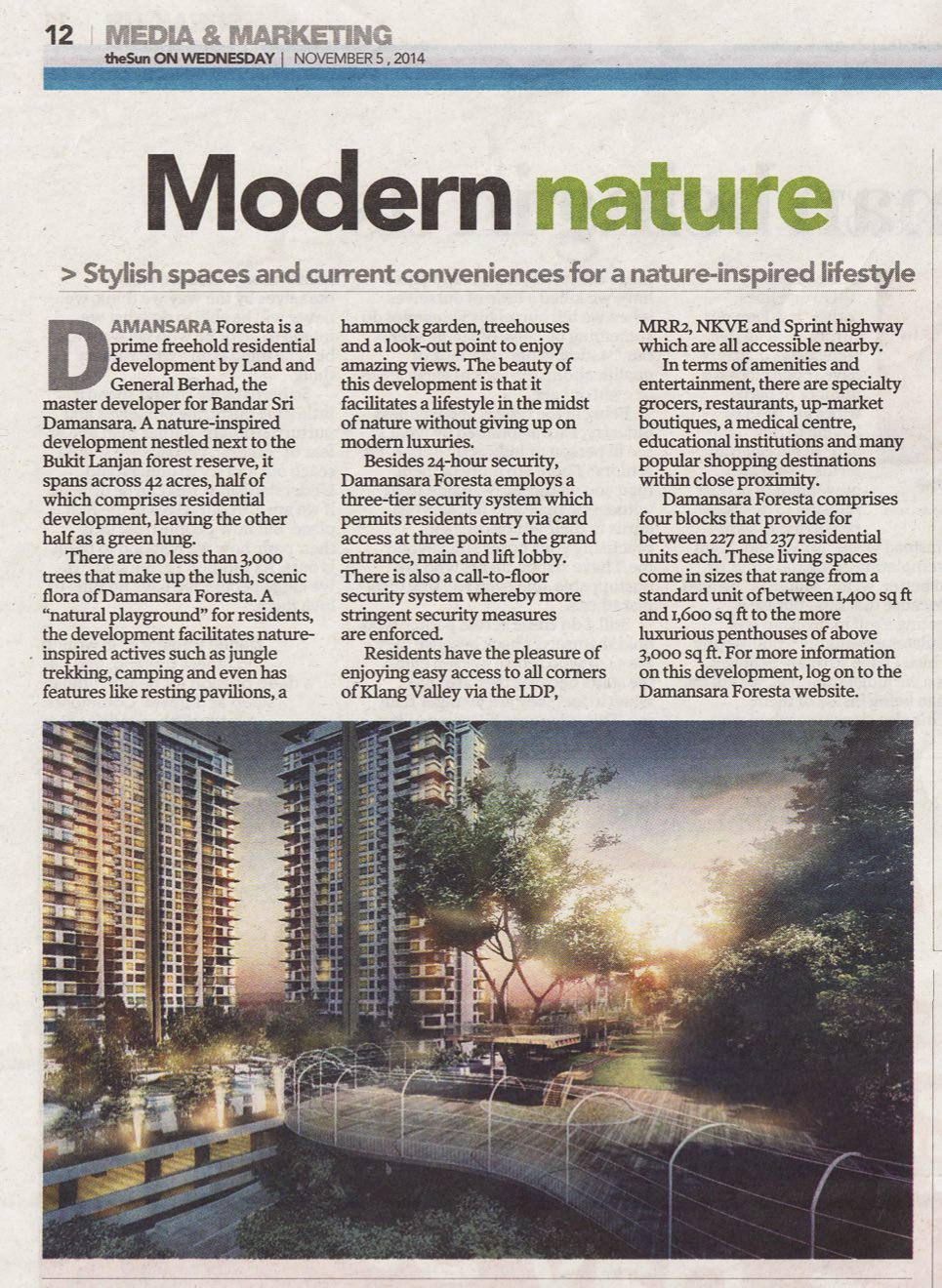 12 | MEDIA & MARKETING
theSun ON WEDNESDAY | NOVEMBER 5, 2014

Modern nature

> Stylish spaces and current conveniences for a nature-inspired lifestyle

DAMANSARA Foresta is a prime freehold residential development by Land and General Berhad, the master developer for Bandar Sri Damansara. A nature-inspired development nestled next to the Bukit Lanjan forest reserve, it spans across 42 acres, half of which comprises residential development, leaving the other half as a green lung.

There are no less than 3,000 trees that make up the lush, scenic flora of Damansara Foresta. A "natural playground" for residents, the development facilitates nature-inspired actives such as jungle trekking, camping and even has features like resting pavilions, a hammock garden, treehouses and a look-out point to enjoy amazing views. The beauty of this development is that it facilitates a lifestyle in the midst of nature without giving up on modern luxuries.

Besides 24-hour security, Damansara Foresta employs a three-tier security system which permits residents entry via card access at three points – the grand entrance, main and lift lobby. There is also a call-to-floor security system whereby more stringent security measures are enforced.

Residents have the pleasure of enjoying easy access to all corners of Klang Valley via the LDP, MRR2, NKVE and Sprint highway which are all accessible nearby.

In terms of amenities and entertainment, there are specialty grocers, restaurants, up-market boutiques, a medical centre, educational institutions and many popular shopping destinations within close proximity.

Damansara Foresta comprises four blocks that provide for between 227 and 237 residential units each. These living spaces come in sizes that range from a standard unit of between 1,400 sq ft and 1,600 sq ft to the more luxurious penthouses of above 3,000 sq ft. For more information on this development, log on to the Damansara Foresta website.